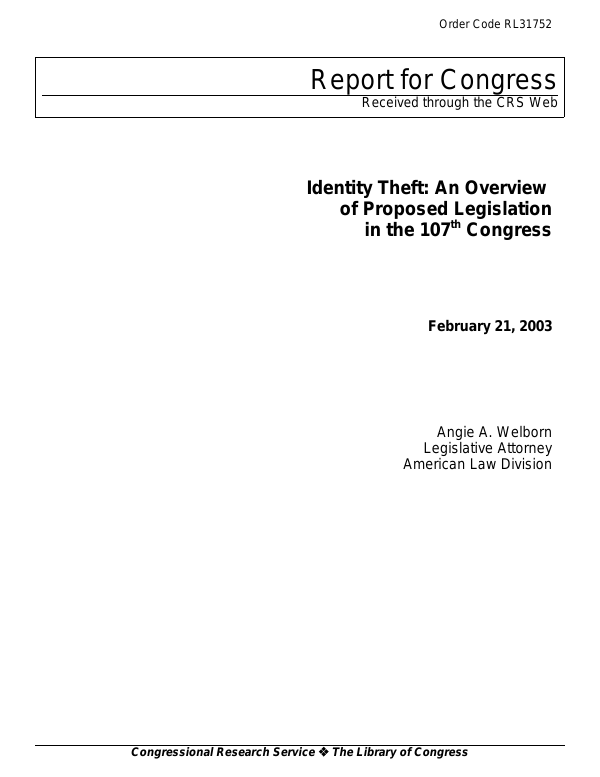 Order Code RL31752

Report for Congress
Received through the CRS Web

Identity Theft: An Overview of Proposed Legislation in the 107$^{th}$ Congress

February 21, 2003

Angie A. Welborn
Legislative Attorney
American Law Division

Congressional Research Service ❖ The Library of Congress